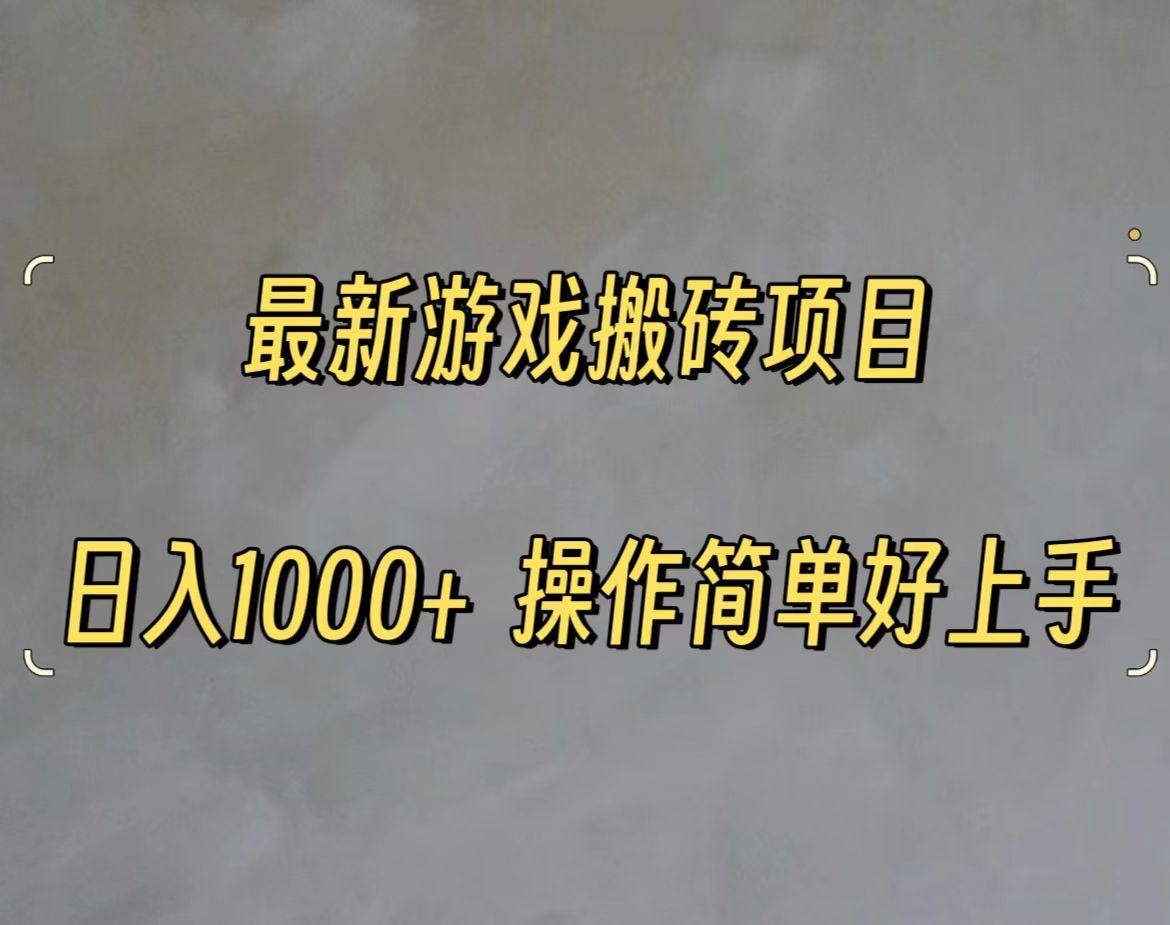 最新游戏搬砖项目

日入1000+ 操作简单好上手